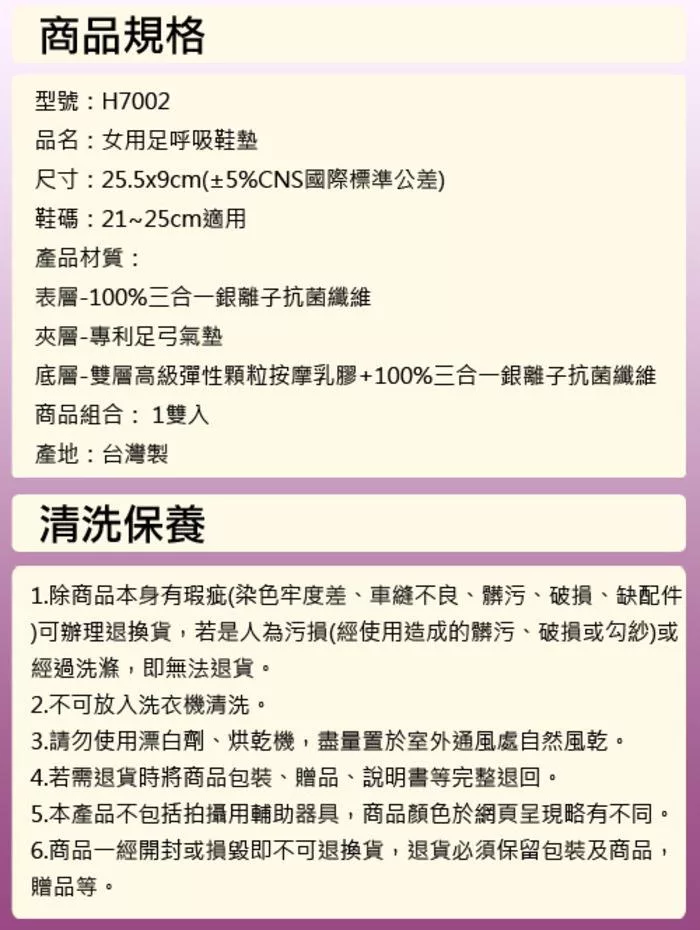 商品規格

型號：H7002
品名：女用足呼吸鞋墊
尺寸：25.5x9cm(±5%CNS國際標準公差)
鞋碼：21~25cm適用
產品材質：
表層-100%三合一銀離子抗菌纖維
夾層-專利足弓氣墊
底層-雙層高級彈性顆粒按摩乳膠+100%三合一銀離子抗菌纖維
商品組合： 1雙入
產地：台灣製

清洗保養

1.除商品本身有瑕疵(染色牢度差、車縫不良、髒污、破損、缺配件)可辦理退換貨，若是人為污損(經使用造成的髒污、破損或勾紗)或經過洗滌，即無法退貨。
2.不可放入洗衣機清洗。
3.請勿使用漂白劑、烘乾機，盡量置於室外通風處自然風乾。
4.若需退貨時將商品包裝、贈品、說明書等完整退回。
5.本產品不包括拍攝用輔助器具，商品顏色於網頁呈現略有不同。
6.商品一經開封或損毀即不可退換貨，退貨必須保留包裝及商品，贈品等。